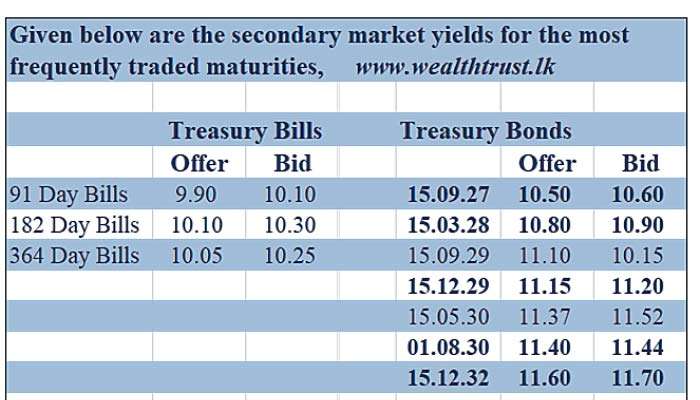 Given below are the secondary market yields for the most frequently traded maturities, www.wealthtrust.lk

| | Treasury Bills | | | Treasury Bonds | | |
|---|---|---|---|---|---|---|
| | Offer | Bid | | | Offer | Bid |
| 91 Day Bills | 9.90 | 10.10 | | 15.09.27 | 10.50 | 10.60 |
| 182 Day Bills | 10.10 | 10.30 | | 15.03.28 | 10.80 | 10.90 |
| 364 Day Bills | 10.05 | 10.25 | | 15.09.29 | 11.10 | 10.15 |
| | | | | 15.12.29 | 11.15 | 11.20 |
| | | | | 15.05.30 | 11.37 | 11.52 |
| | | | | 01.08.30 | 11.40 | 11.44 |
| | | | | 15.12.32 | 11.60 | 11.70 |